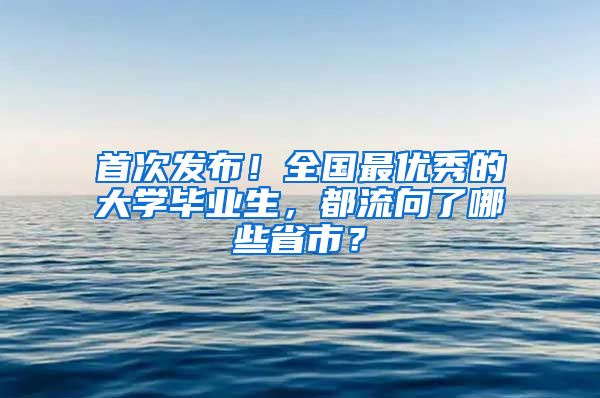 首次发布！全国最优秀的大学毕业生，都流向了哪些省市？